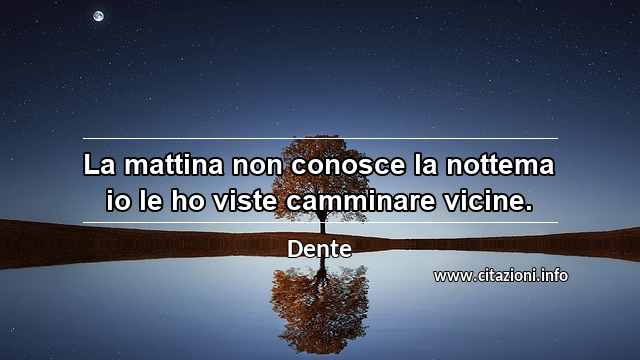 La mattina non conosce la nottema io le ho viste camminare vicine.

Dente

www.citazioni.info